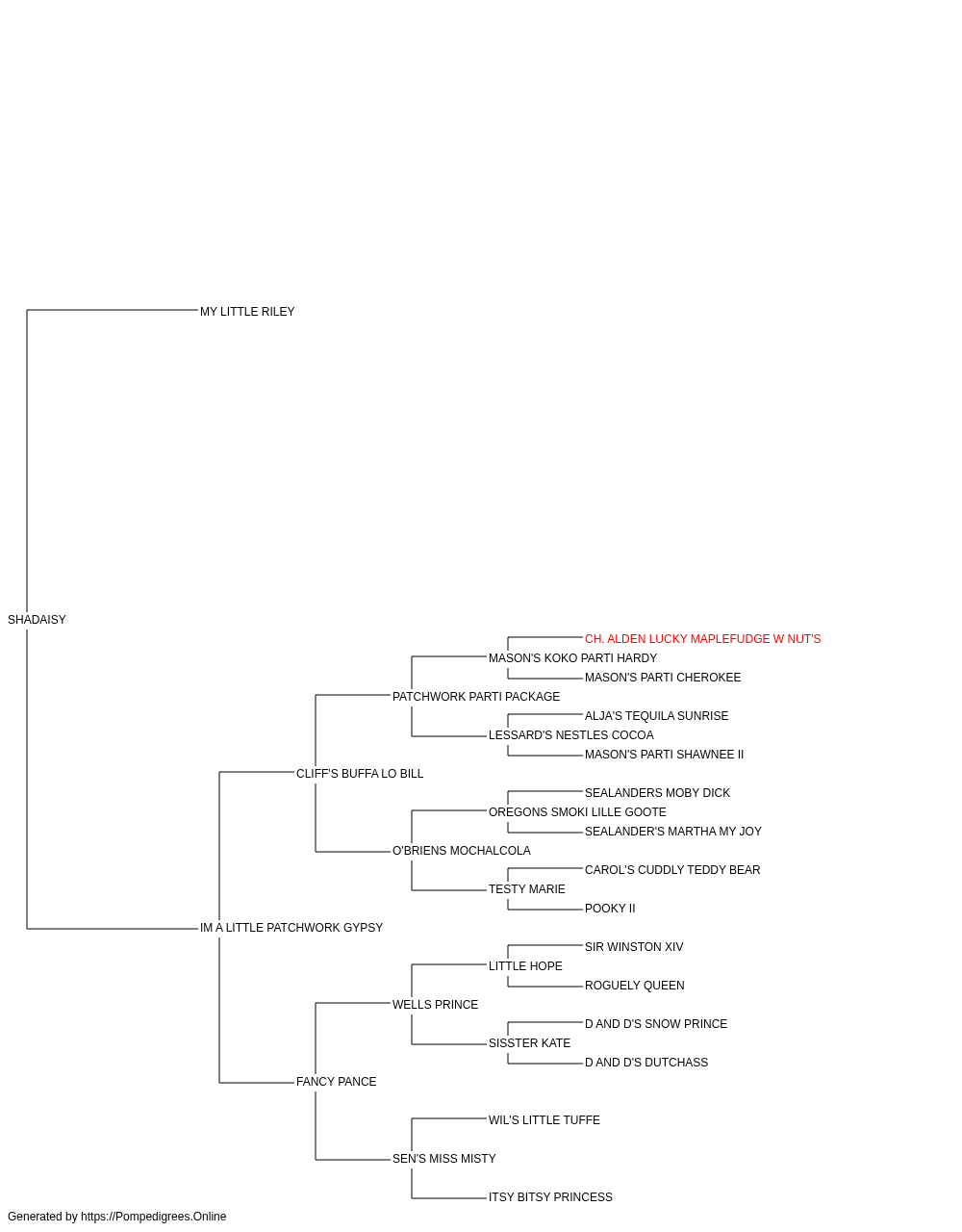 MY LITTLE RILEY

SHADAISY

CH. ALDEN LUCKY MAPLEFUDGE W NUT'S

MASON'S KOKO PARTI HARDY

MASON'S PARTI CHEROKEE

PATCHWORK PARTI PACKAGE

ALJA'S TEQUILA SUNRISE

LESSARD'S NESTLES COCOA

MASON'S PARTI SHAWNEE II

CLIFF'S BUFFA LO BILL

SEALANDERS MOBY DICK

OREGONS SMOKI LILLE GOOTE

SEALANDER'S MARTHA MY JOY

O'BRIENS MOCHALCOLA

CAROL'S CUDDLY TEDDY BEAR

TESTY MARIE

POOKY II

IM A LITTLE PATCHWORK GYPSY

SIR WINSTON XIV

LITTLE HOPE

ROGUELY QUEEN

WELLS PRINCE

D AND D'S SNOW PRINCE

SISSTER KATE

D AND D'S DUTCHASS

FANCY PANCE

WIL'S LITTLE TUFFE

SEN'S MISS MISTY

ITSY BITSY PRINCESS

Generated by https://Pompedigrees.Online